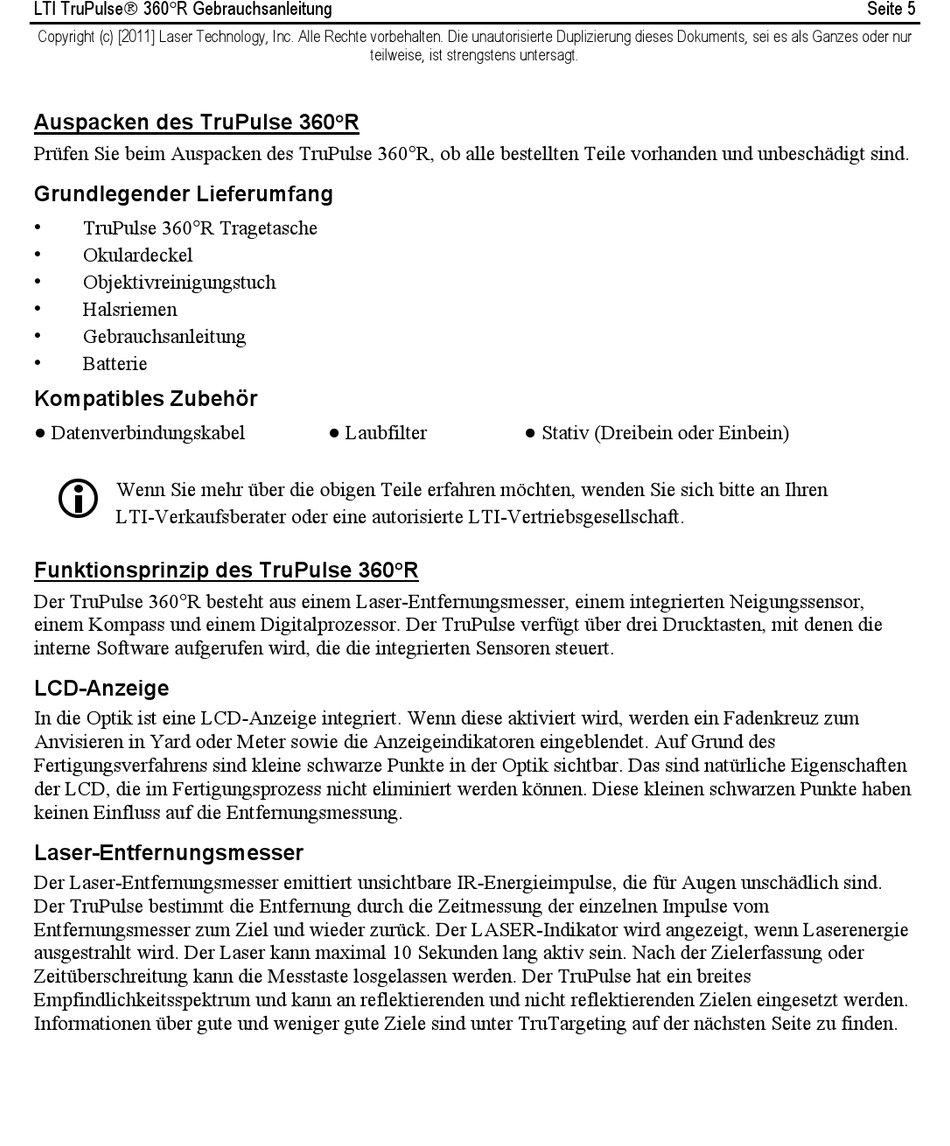 LTI TruPulse® 360°R Gebrauchsanleitung Seite 5

Copyright (c) [2011] Laser Technology, Inc. Alle Rechte vorbehalten. Die unautorisierte Duplizierung dieses Dokuments, sei es als Ganzes oder nur teilweise, ist strengstens untersagt.

Auspacken des TruPulse 360°R

Prüfen Sie beim Auspacken des TruPulse 360°R, ob alle bestellten Teile vorhanden und unbeschädigt sind.

Grundlegender Lieferumfang

• TruPulse 360°R Tragetasche
• Okulardeckel
• Objektivreinigungstuch
• Halsriemen
• Gebrauchsanleitung
• Batterie

Kompatibles Zubehör

● Datenverbindungskabel ● Laubfilter ● Stativ (Dreibein oder Einbein)

Wenn Sie mehr über die obigen Teile erfahren möchten, wenden Sie sich bitte an Ihren LTI-Verkaufsberater oder eine autorisierte LTI-Vertriebsgesellschaft.

Funktionsprinzip des TruPulse 360°R

Der TruPulse 360°R besteht aus einem Laser-Entfernungsmesser, einem integrierten Neigungssensor, einem Kompass und einem Digitalprozessor. Der TruPulse verfügt über drei Drucktasten, mit denen die interne Software aufgerufen wird, die die integrierten Sensoren steuert.

LCD-Anzeige

In die Optik ist eine LCD-Anzeige integriert. Wenn diese aktiviert wird, werden ein Fadenkreuz zum Anvisieren in Yard oder Meter sowie die Anzeigeindikatoren eingeblendet. Auf Grund des Fertigungsverfahrens sind kleine schwarze Punkte in der Optik sichtbar. Das sind natürliche Eigenschaften der LCD, die im Fertigungsprozess nicht eliminiert werden können. Diese kleinen schwarzen Punkte haben keinen Einfluss auf die Entfernungsmessung.

Laser-Entfernungsmesser

Der Laser-Entfernungsmesser emittiert unsichtbare IR-Energieimpulse, die für Augen unschädlich sind. Der TruPulse bestimmt die Entfernung durch die Zeitmessung der einzelnen Impulse vom Entfernungsmesser zum Ziel und wieder zurück. Der LASER-Indikator wird angezeigt, wenn Laserenergie ausgestrahlt wird. Der Laser kann maximal 10 Sekunden lang aktiv sein. Nach der Zielerfassung oder Zeitüberschreitung kann die Messtaste losgelassen werden. Der TruPulse hat ein breites Empfindlichkeitsspektrum und kann an reflektierenden und nicht reflektierenden Zielen eingesetzt werden. Informationen über gute und weniger gute Ziele sind unter TruTargeting auf der nächsten Seite zu finden.